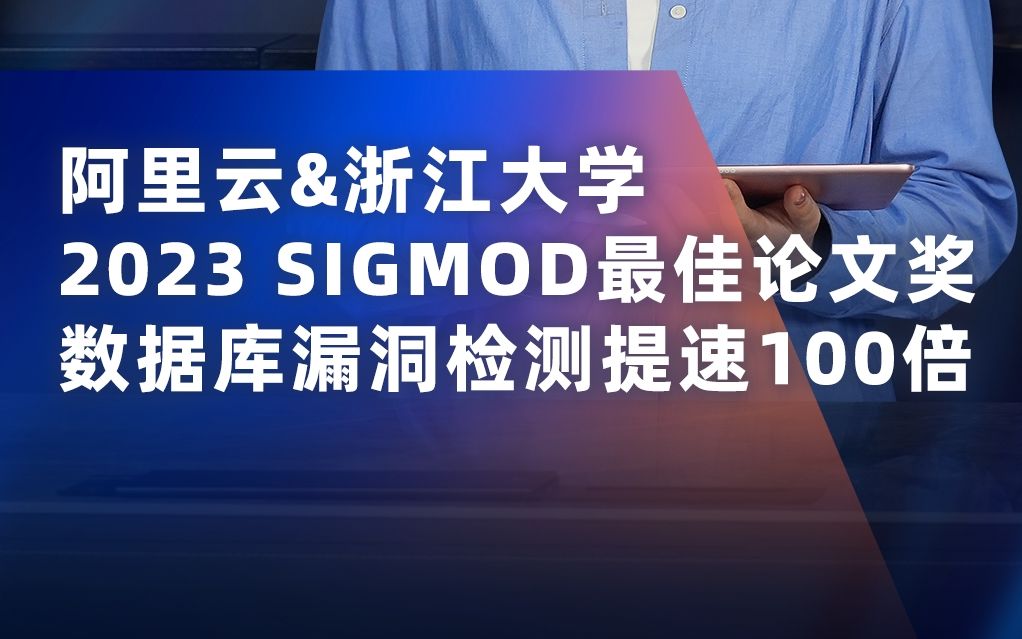 阿里云&浙江大学
2023 SIGMOD最佳论文奖
数据库漏洞检测提速100倍